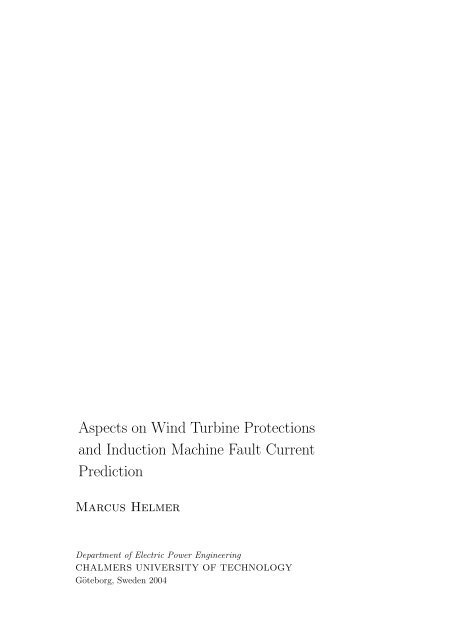 Aspects on Wind Turbine Protections and Induction Machine Fault Current Prediction

Marcus Helmer

Department of Electric Power Engineering
CHALMERS UNIVERSITY OF TECHNOLOGY
Göteborg, Sweden 2004